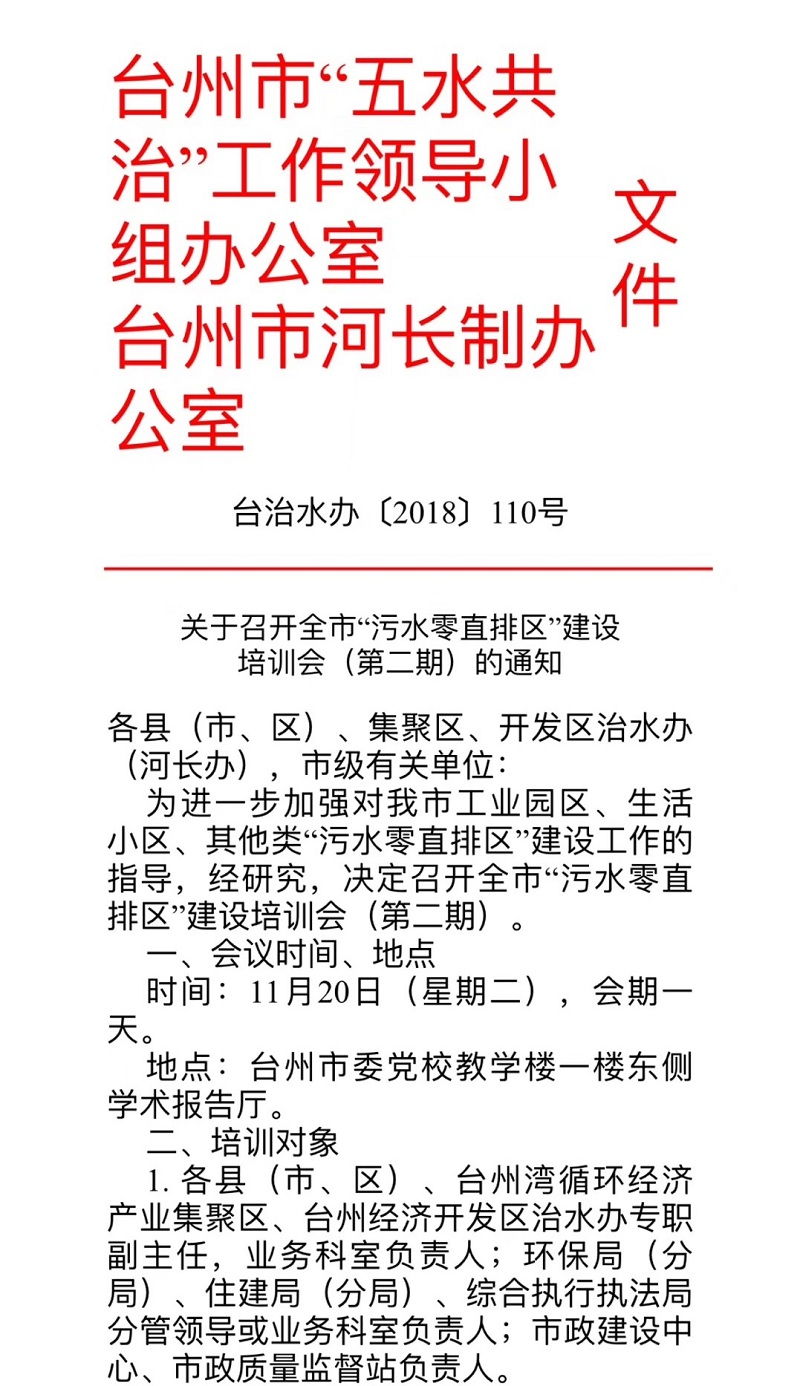 台州市“五水共治”工作领导小组办公室
台州市河长制办公室

文件

台治水办〔2018〕110号

关于召开全市“污水零直排区”建设培训会（第二期）的通知

各县（市、区）、集聚区、开发区治水办（河长办），市级有关单位：

为进一步加强对我市工业园区、生活小区、其他类“污水零直排区”建设工作的指导，经研究，决定召开全市“污水零直排区”建设培训会（第二期）。

一、会议时间、地点

时间：11月20日（星期二），会期一天。

地点：台州市委党校教学楼一楼东侧学术报告厅。

二、培训对象

1. 各县（市、区）、台州湾循环经济产业集聚区、台州经济开发区治水办专职副主任，业务科室负责人；环保局（分局）、住建局（分局）、综合执行执法局分管领导或业务科室负责人；市政建设中心、市政质量监督站负责人。